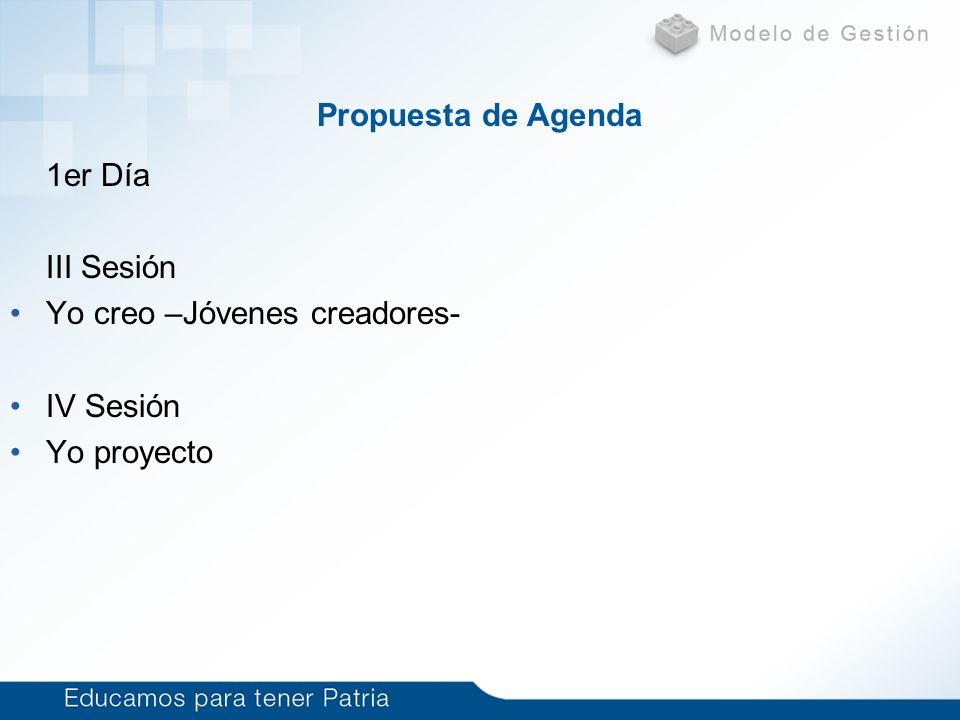 Modelo de Gestión

Propuesta de Agenda

1er Día

III Sesión

• Yo creo –Jóvenes creadores-

• IV Sesión
• Yo proyecto

Educamos para tener Patria